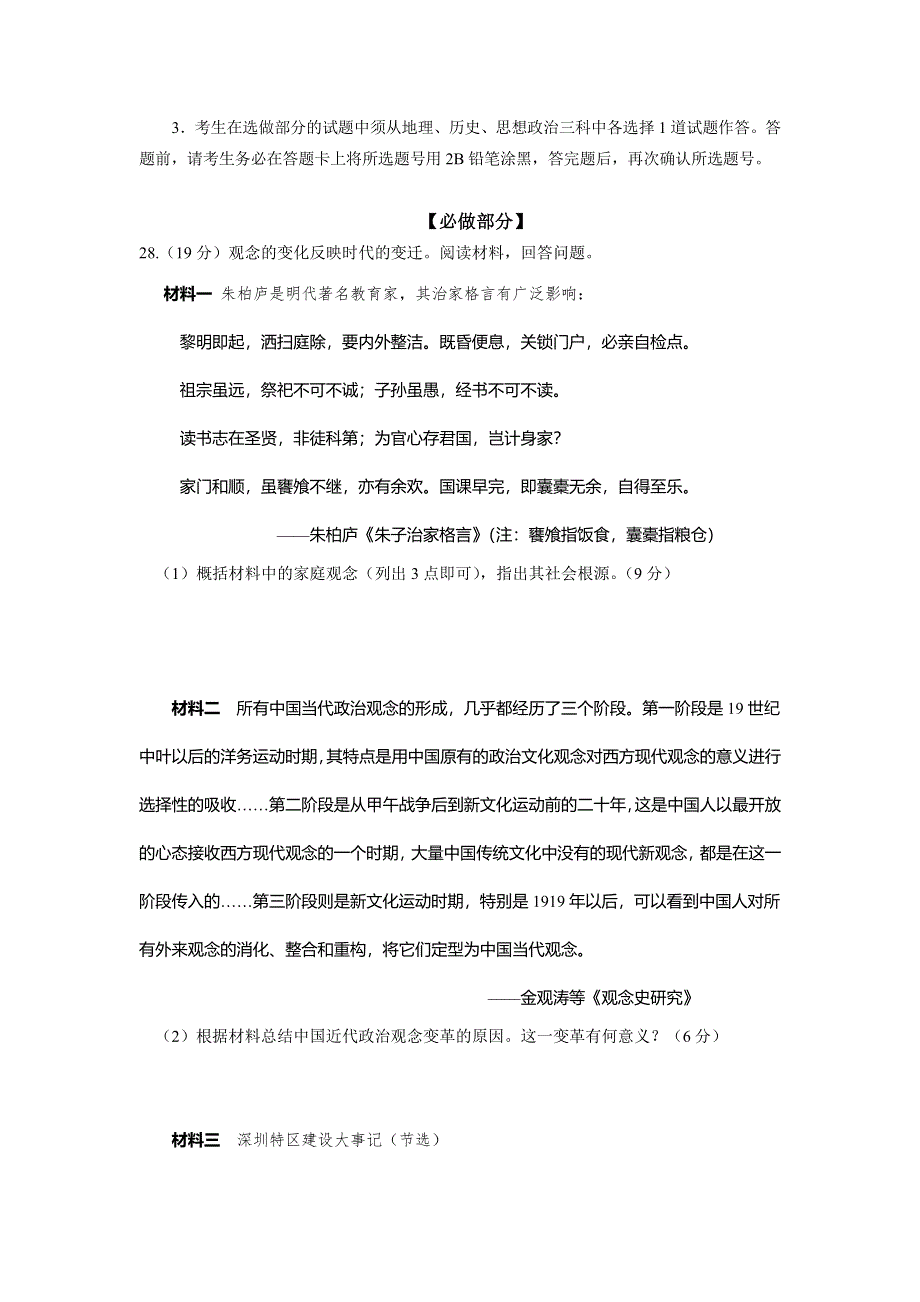 3．考生在选做部分的试题中须从地理、历史、思想政治三科中各选择 1 道试题作答。答题前，请考生务必在答题卡上将所选题号用 2B 铅笔涂黑，答完题后，再次确认所选题号。

【必做部分】

28.（19 分）观念的变化反映时代的变迁。阅读材料，回答问题。

材料一 朱柏庐是明代著名教育家，其治家格言有广泛影响：

黎明即起，洒扫庭除，要内外整洁。既昏便息，关锁门户，必亲自检点。

祖宗虽远，祭祀不可不诚；子孙虽愚，经书不可不读。

读书志在圣贤，非徒科第；为官心存君国，岂计身家?

家门和顺，虽饔飧不继，亦有余欢。国课早完，即囊橐无余，自得至乐。

——朱柏庐《朱子治家格言》(注：饔飧指饭食，囊橐指粮仓)

（1）概括材料中的家庭观念（列出 3 点即可），指出其社会根源。（9 分）

材料二 所有中国当代政治观念的形成，几乎都经历了三个阶段。第一阶段是 19 世纪中叶以后的洋务运动时期，其特点是用中国原有的政治文化观念对西方现代观念的意义进行选择性的吸收……第二阶段是从甲午战争后到新文化运动前的二十年，这是中国人以最开放的心态接收西方现代观念的一个时期，大量中国传统文化中没有的现代新观念，都是在这一阶段传入的……第三阶段则是新文化运动时期，特别是 1919 年以后，可以看到中国人对所有外来观念的消化、整合和重构，将它们定型为中国当代观念。

——金观涛等《观念史研究》

（2）根据材料总结中国近代政治观念变革的原因。这一变革有何意义？（6 分）

材料三 深圳特区建设大事记（节选）